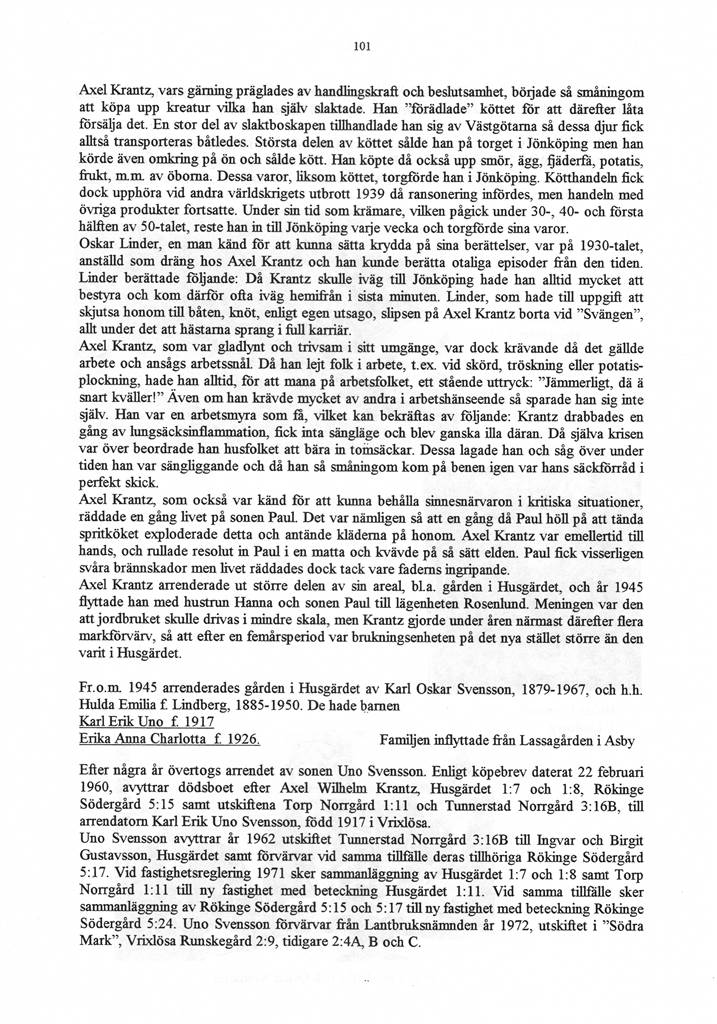 101

Axel Krantz, vars gärning präglades av handlingskraft och beslutsamhet, började så småningom att köpa upp kreatur vilka han själv slaktade. Han "förädlade" köttet för att därefter låta försälja det. En stor del av slaktboskapen tillhandlade han sig av Västgötarna så dessa djur fick alltså transporteras båtledes. Största delen av köttet sålde han på torget i Jönköping men han körde även omkring på ön och sålde kött. Han köpte då också upp smör, ägg, fjäderfä, potatis, frukt, m.m. av öborna. Dessa varor, liksom köttet, torgförde han i Jönköping. Kötthandeln fick dock upphöra vid andra världskrigets utbrott 1939 då ransonering infördes, men handeln med övriga produkter fortsatte. Under sin tid som krämare, vilken pågick under 30-, 40- och första hälften av 50-talet, reste han in till Jönköping varje vecka och torgförde sina varor.
Oskar Linder, en man känd för att kunna sätta krydda på sina berättelser, var på 1930-talet, anställd som dräng hos Axel Krantz och han kunde berätta otaliga episoder från den tiden. Linder berättade följande: Då Krantz skulle iväg till Jönköping hade han alltid mycket att bestyra och kom därför ofta iväg hemifrån i sista minuten. Linder, som hade till uppgift att skjutsa honom till båten, knöt, enligt egen utsago, slipsen på Axel Krantz borta vid "Svängen", allt under det att hästarna sprang i full karriär.
Axel Krantz, som var gladlynt och trivsam i sitt umgänge, var dock krävande då det gällde arbete och ansågs arbetssnål. Då han lejt folk i arbete, t.ex. vid skörd, tröskning eller potatisplockning, hade han alltid, för att mana på arbetsfolket, ett stående uttryck: "Jämmerligt, då ä snart kväller!" Även om han krävde mycket av andra i arbetshänseende så sparade han sig inte själv. Han var en arbetsmyra som få, vilket kan bekräftas av följande: Krantz drabbades en gång av lungsäcksinflammation, fick inta sängläge och blev ganska illa däran. Då själva krisen var över beordrade han husfolket att bära in tomsäckar. Dessa lagade han och såg över under tiden han var sängliggande och då han så småningom kom på benen igen var hans säckförråd i perfekt skick.
Axel Krantz, som också var känd för att kunna behålla sinnesnärvaron i kritiska situationer, räddade en gång livet på sonen Paul. Det var nämligen så att en gång då Paul höll på att tända spritköket exploderade detta och antände kläderna på honom. Axel Krantz var emellertid till hands, och rullade resolut in Paul i en matta och kvävde på så sätt elden. Paul fick visserligen svåra brännskador men livet räddades dock tack vare faderns ingripande.
Axel Krantz arrenderade ut större delen av sin areal, bl.a. gården i Husgärdet, och år 1945 flyttade han med hustrun Hanna och sonen Paul till lägenheten Rosenlund. Meningen var den att jordbruket skulle drivas i mindre skala, men Krantz gjorde under åren närmast därefter flera markförvärv, så att efter en femårsperiod var brukningsenheten på det nya stället större än den varit i Husgärdet.

Fr.o.m. 1945 arrenderades gården i Husgärdet av Karl Oskar Svensson, 1879-1967, och h.h. Hulda Emilia f. Lindberg, 1885-1950. De hade barnen
Karl Erik Uno f. 1917
Erika Anna Charlotta f. 1926. Familjen inflyttade från Lassagården i Asby

Efter några år övertogs arrendet av sonen Uno Svensson. Enligt köpebrev daterat 22 februari 1960, avyttrar dödsboet efter Axel Wilhelm Krantz, Husgärdet 1:7 och 1:8, Rökinge Södergård 5:15 samt utskiftena Torp Norrgård 1:11 och Tunnerstad Norrgård 3:16B, till arrendatorn Karl Erik Uno Svensson, född 1917 i Vrixlösa.
Uno Svensson avyttrar år 1962 utskiftet Tunnerstad Norrgård 3:16B till Ingvar och Birgit Gustavsson, Husgärdet samt förvärvar vid samma tillfälle deras tillhöriga Rökinge Södergård 5:17. Vid fastighetsreglering 1971 sker sammanläggning av Husgärdet 1:7 och 1:8 samt Torp Norrgård 1:11 till ny fastighet med beteckning Husgärdet 1:11. Vid samma tillfälle sker sammanläggning av Rökinge Södergård 5:15 och 5:17 till ny fastighet med beteckning Rökinge Södergård 5:24. Uno Svensson förvärvar från Lantbruksnämnden år 1972, utskiftet i "Södra Mark", Vrixlösa Runskegård 2:9, tidigare 2:4A, B och C.